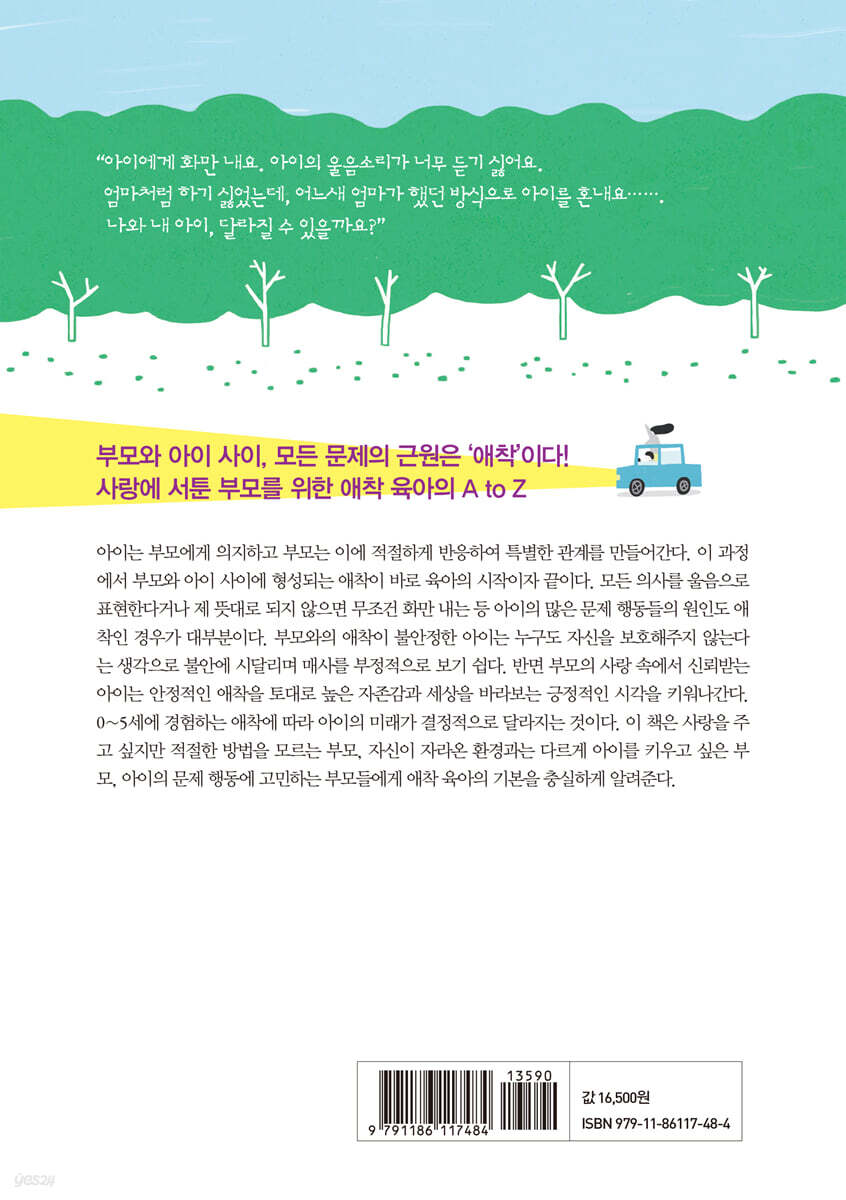 "아이에게 화만 내요. 아이의 울음소리가 너무 듣기 싫어요.
엄마처럼 하기 싫었는데, 어느새 엄마가 했던 방식으로 아이를 혼내요…….
나와 내 아이, 달라질 수 있을까요?"

부모와 아이 사이, 모든 문제의 근원은 '애착'이다!
사랑에 서툰 부모를 위한 애착 육아의 A to Z

아이는 부모에게 의지하고 부모는 이에 적절하게 반응하여 특별한 관계를 만들어간다. 이 과정에서 부모와 아이 사이에 형성되는 애착이 바로 육아의 시작이자 끝이다. 모든 의사를 울음으로 표현한다거나 제 뜻대로 되지 않으면 무조건 화만 내는 등 아이의 많은 문제 행동들의 원인도 애착인 경우가 대부분이다. 부모와의 애착이 불안정한 아이는 누구도 자신을 보호해주지 않는다는 생각으로 불안에 시달리며 매사를 부정적으로 보기 쉽다. 반면 부모의 사랑 속에서 신뢰받는 아이는 안정적인 애착을 토대로 높은 자존감과 세상을 바라보는 긍정적인 시각을 키워나간다. 0~5세에 경험하는 애착에 따라 아이의 미래가 결정적으로 달라지는 것이다. 이 책은 사랑을 주고 싶지만 적절한 방법을 모르는 부모, 자신이 자라온 환경과는 다르게 아이를 키우고 싶은 부모, 아이의 문제 행동에 고민하는 부모들에게 애착 육아의 기본을 충실하게 알려준다.

13590
9 791186 117484
값 16,500원
ISBN 979-11-86117-48-4

yes24